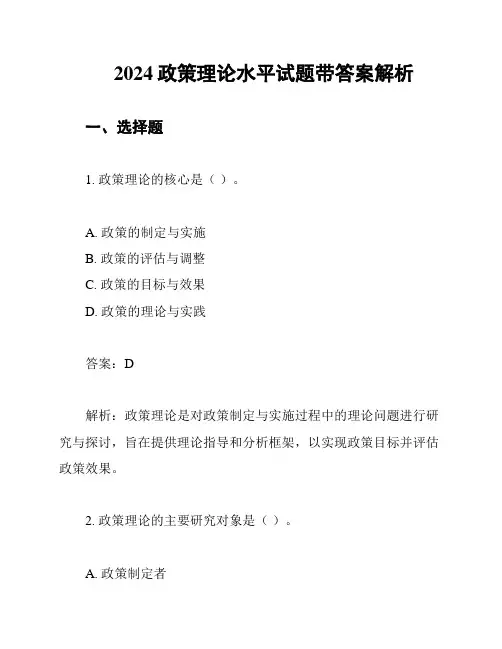 2024 政策理论水平试题带答案解析

一、选择题

1. 政策理论的核心是（ ）。

A. 政策的制定与实施
B. 政策的评估与调整
C. 政策的目标与效果
D. 政策的理论与实践

答案：D

解析：政策理论是对政策制定与实施过程中的理论问题进行研究与探讨，旨在提供理论指导和分析框架，以实现政策目标并评估政策效果。

2. 政策理论的主要研究对象是（ ）。

A. 政策制定者